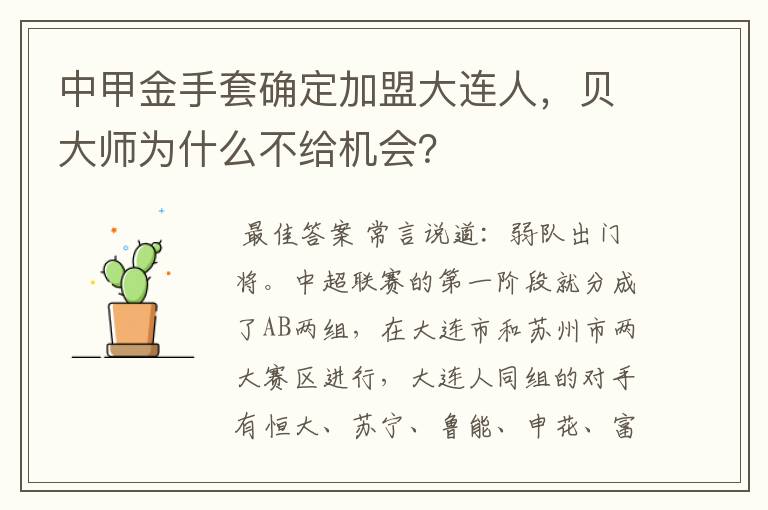 中甲金手套确定加盟大连人，贝大师为什么不给机会?

最佳答案 常言说道：弱队出门将。中超联赛的第一阶段就分成了AB两组，在大连市和苏州市两大赛区进行，大连人同组的对手有恒大、苏宁、鲁能、申花、富